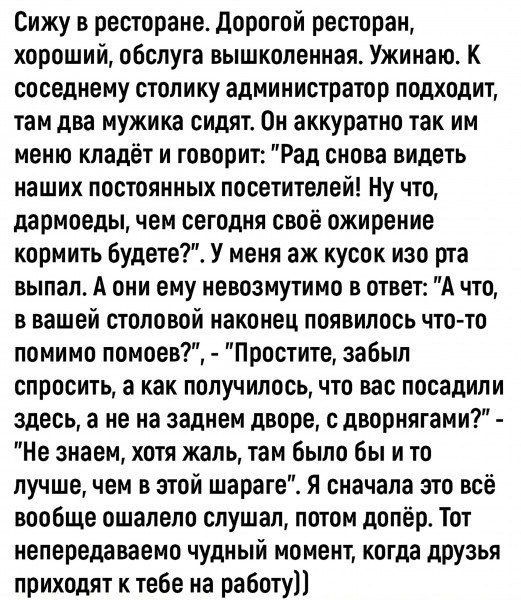 Сижу в ресторане. Дорогой ресторан, хороший, обслуга вышколенная. Ужинаю. К соседнему столику администратор подходит, там два мужика сидят. Он аккуратно так им меню кладёт и говорит: "Рад снова видеть наших постоянных посетителей! Ну что, дармоеды, чем сегодня своё ожирение кормить будете?". У меня аж кусок изо рта выпал. А они ему невозмутимо в ответ: "А что, в вашей столовой наконец появилось что-то помимо помоев?", - "Простите, забыл спросить, а как получилось, что вас посадили здесь, а не на заднем дворе, с дворнягами?" - "Не знаем, хотя жаль, там было бы и то лучше, чем в этой шараге". Я сначала это всё вообще ошалело слушал, потом допёр. Тот непередаваемо чудный момент, когда друзья приходят к тебе на работу))